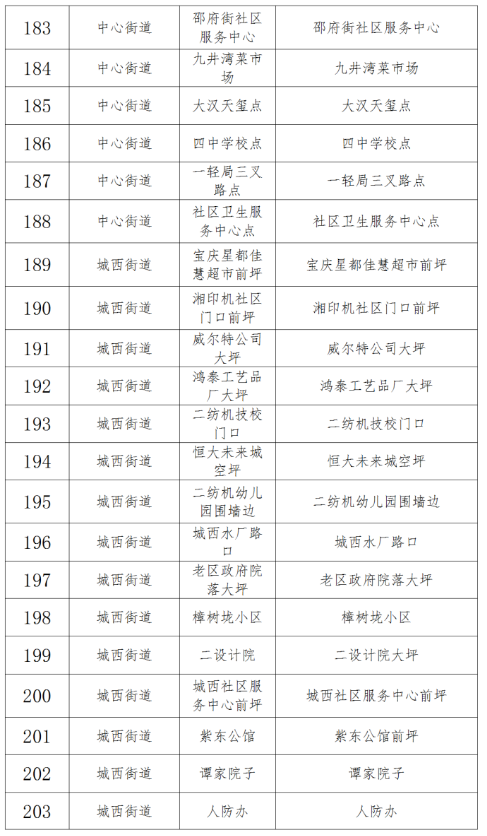 | 183 | 中心街道 | 邵府街社区服务中心 | 邵府街社区服务中心 |
|---|---|---|---|
| 184 | 中心街道 | 九井湾菜市场 | 九井湾菜市场 |
| 185 | 中心街道 | 大汉天玺点 | 大汉天玺点 |
| 186 | 中心街道 | 四中学校点 | 四中学校点 |
| 187 | 中心街道 | 一轻局三叉路点 | 一轻局三叉路点 |
| 188 | 中心街道 | 社区卫生服务中心点 | 社区卫生服务中心点 |
| 189 | 城西街道 | 宝庆星都佳慧超市前坪 | 宝庆星都佳慧超市前坪 |
| 190 | 城西街道 | 湘印机社区门口前坪 | 湘印机社区门口前坪 |
| 191 | 城西街道 | 威尔特公司大坪 | 威尔特公司大坪 |
| 192 | 城西街道 | 鸿泰工艺品厂大坪 | 鸿泰工艺品厂大坪 |
| 193 | 城西街道 | 二纺机技校门口 | 二纺机技校门口 |
| 194 | 城西街道 | 恒大未来城空坪 | 恒大未来城空坪 |
| 195 | 城西街道 | 二纺机幼儿园围墙边 | 二纺机幼儿园围墙边 |
| 196 | 城西街道 | 城西水厂路口 | 城西水厂路口 |
| 197 | 城西街道 | 老区政府院落大坪 | 老区政府院落大坪 |
| 198 | 城西街道 | 樟树垅小区 | 樟树垅小区 |
| 199 | 城西街道 | 二设计院 | 二设计院大坪 |
| 200 | 城西街道 | 城西社区服务中心前坪 | 城西社区服务中心前坪 |
| 201 | 城西街道 | 紫东公馆 | 紫东公馆前坪 |
| 202 | 城西街道 | 谭家院子 | 谭家院子 |
| 203 | 城西街道 | 人防办 | 人防办 |